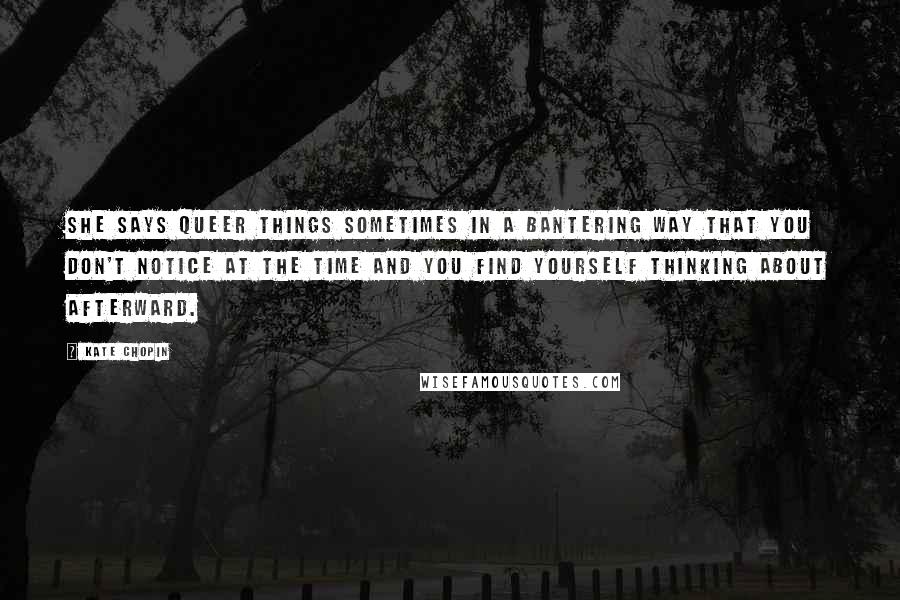 SHE SAYS QUEER THINGS SOMETIMES IN A BANTERING WAY THAT YOU DON'T NOTICE AT THE TIME AND YOU FIND YOURSELF THINKING ABOUT AFTERWARD.

? KATE CHOPIN

WISEFAMOUSQUOTES.COM